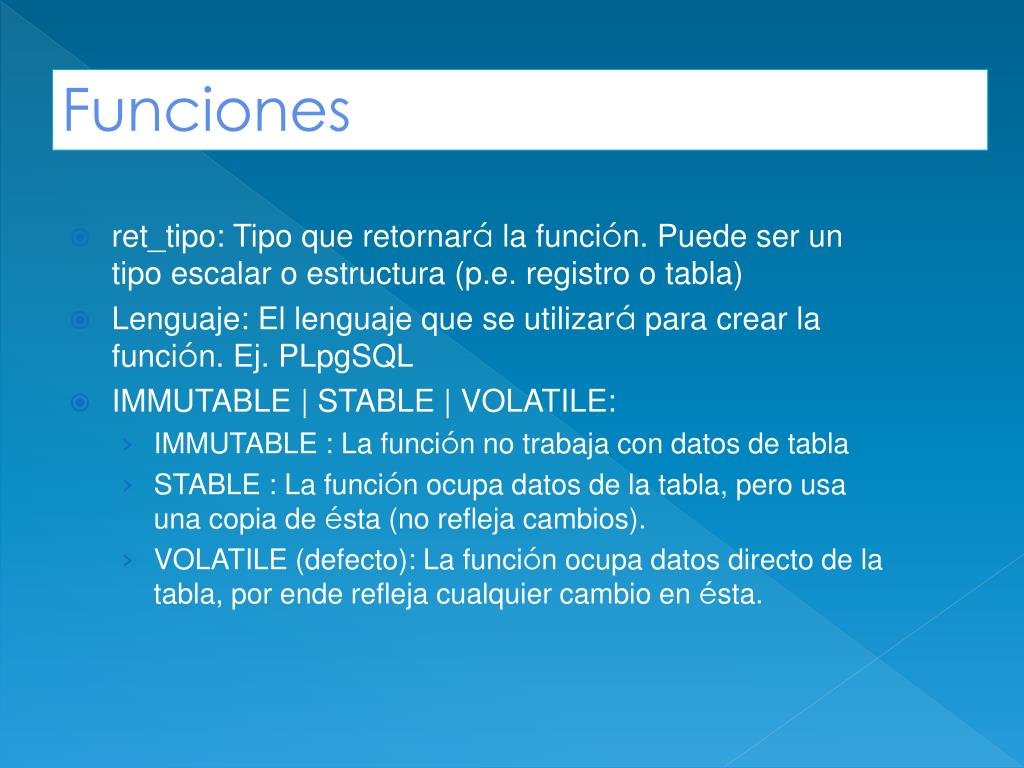 Funciones

ret_tipo: Tipo que retornará la función. Puede ser un tipo escalar o estructura (p.e. registro o tabla)

Lenguaje: El lenguaje que se utilizará para crear la función. Ej. PLpgSQL

IMMUTABLE | STABLE | VOLATILE:

IMMUTABLE : La función no trabaja con datos de tabla

STABLE : La función ocupa datos de la tabla, pero usa una copia de ésta (no refleja cambios).

VOLATILE (defecto): La función ocupa datos directo de la tabla, por ende refleja cualquier cambio en ésta.